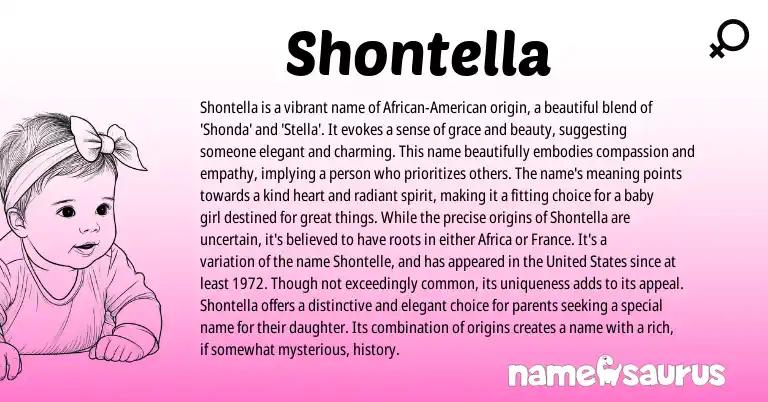 Shontella

Shontella is a vibrant name of African-American origin, a beautiful blend of 'Shonda' and 'Stella'. It evokes a sense of grace and beauty, suggesting someone elegant and charming. This name beautifully embodies compassion and empathy, implying a person who prioritizes others. The name's meaning points towards a kind heart and radiant spirit, making it a fitting choice for a baby girl destined for great things. While the precise origins of Shontella are uncertain, it's believed to have roots in either Africa or France. It's a variation of the name Shontelle, and has appeared in the United States since at least 1972. Though not exceedingly common, its uniqueness adds to its appeal. Shontella offers a distinctive and elegant choice for parents seeking a special name for their daughter. Its combination of origins creates a name with a rich, if somewhat mysterious, history.

namesaurus